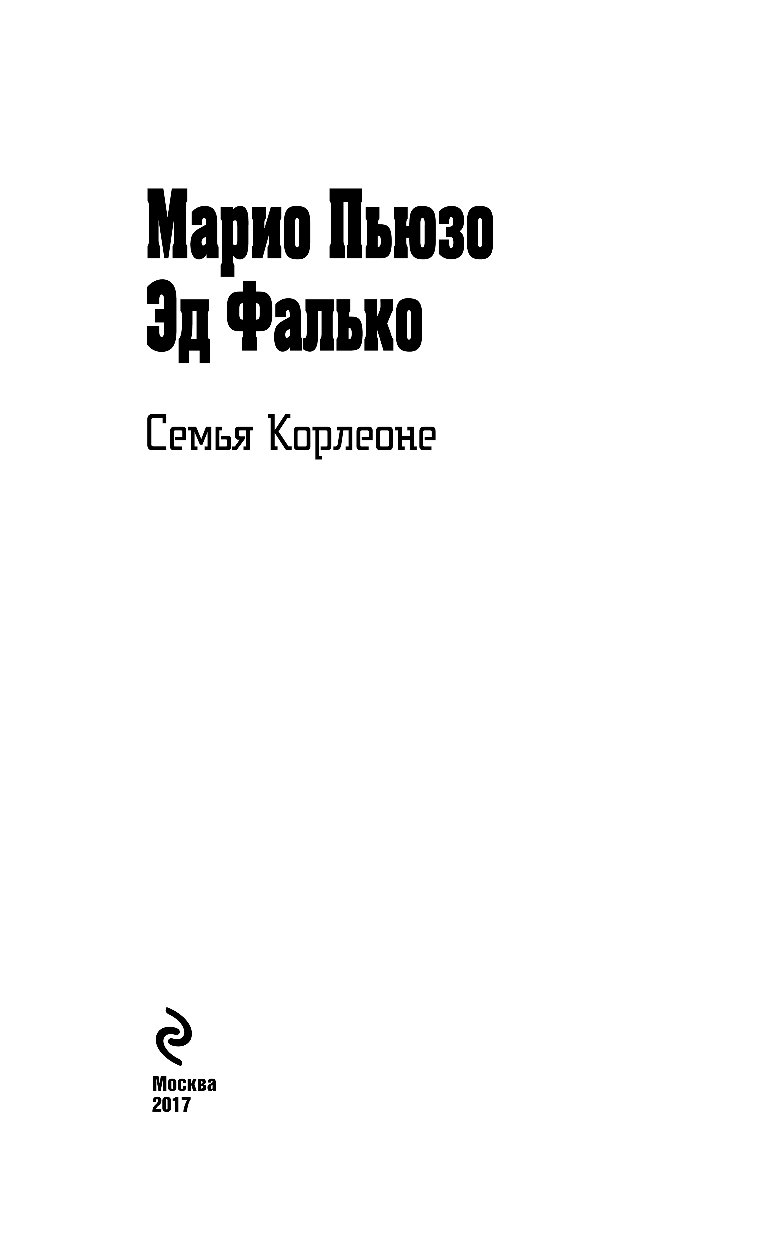 Марио Пьюзо
Эд Фалько

Семья Корлеоне

Москва
2017